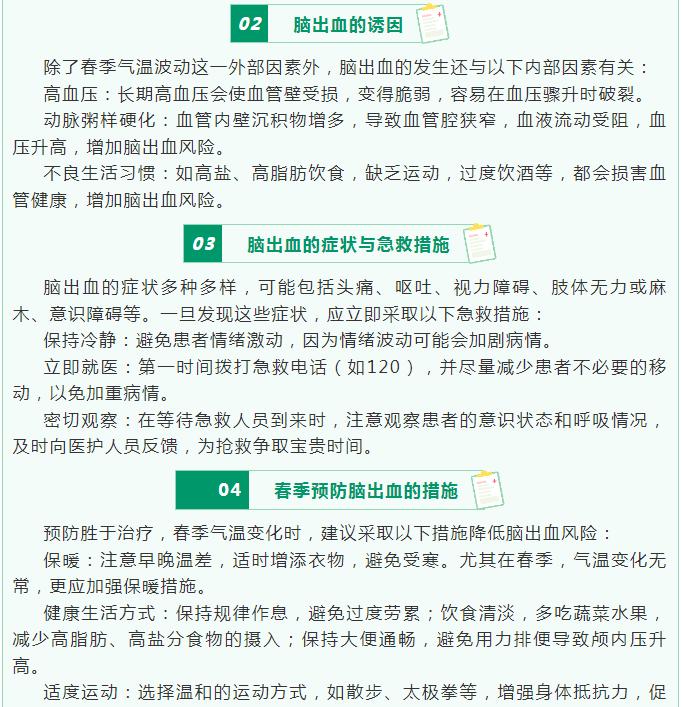 02 脑出血的诱因

除了春季气温波动这一外部因素外，脑出血的发生还与以下内部因素有关：

高血压：长期高血压会使血管壁受损，变得脆弱，容易在血压骤升时破裂。

动脉粥样硬化：血管内壁沉积物增多，导致血管腔狭窄，血液流动受阻，血压升高，增加脑出血风险。

不良生活习惯：如高盐、高脂肪饮食，缺乏运动，过度饮酒等，都会损害血管健康，增加脑出血风险。

03 脑出血的症状与急救措施

脑出血的症状多种多样，可能包括头痛、呕吐、视力障碍、肢体无力或麻木、意识障碍等。一旦发现这些症状，应立即采取以下急救措施：

保持冷静：避免患者情绪激动，因为情绪波动可能会加剧病情。

立即就医：第一时间拨打急救电话（如120），并尽量减少患者不必要的移动，以免加重病情。

密切观察：在等待急救人员到来时，注意观察患者的意识状态和呼吸情况，及时向医护人员反馈，为抢救争取宝贵时间。

04 春季预防脑出血的措施

预防胜于治疗，春季气温变化时，建议采取以下措施降低脑出血风险：

保暖：注意早晚温差，适时增添衣物，避免受寒。尤其在春季，气温变化无常，更应加强保暖措施。

健康生活方式：保持规律作息，避免过度劳累；饮食清淡，多吃蔬菜水果，减少高脂肪、高盐分食物的摄入；保持大便通畅，避免用力排便导致颅内压升高。

适度运动：选择温和的运动方式，如散步、太极拳等，增强身体抵抗力，促